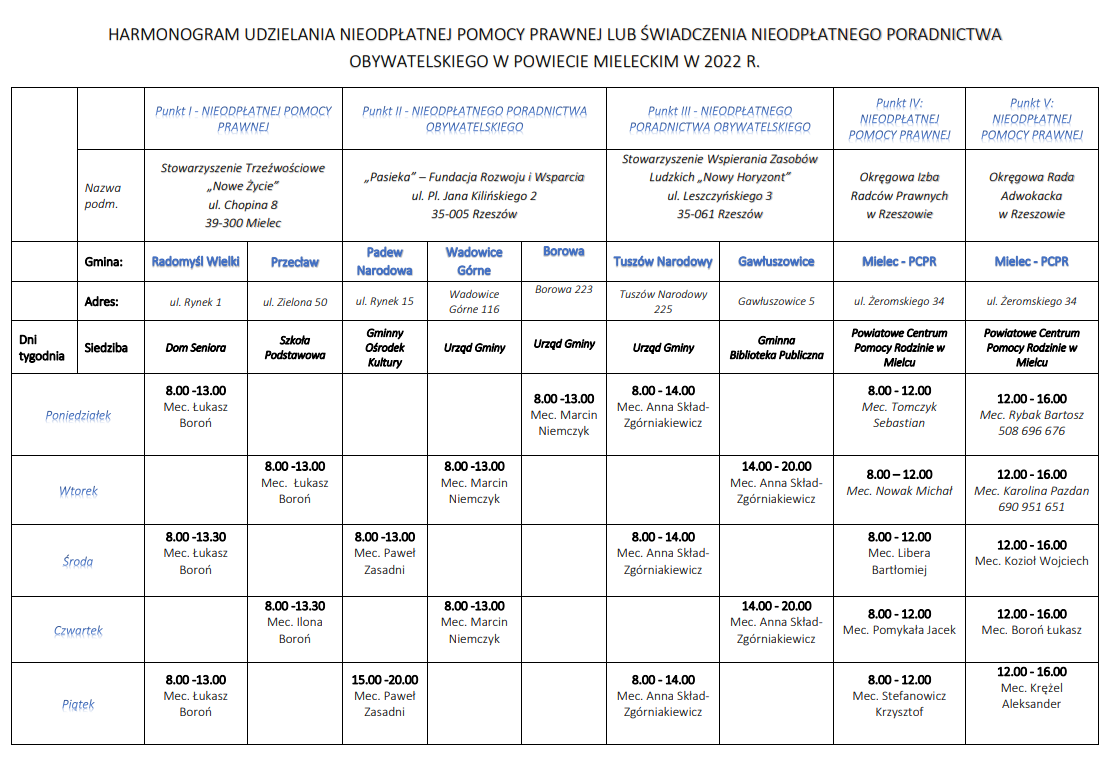 HARMONOGRAM UDZIELANIA NIEODPŁATNEJ POMOCY PRAWNEJ LUB ŚWIADCZENIA NIEODPŁATNEGO PORADNICTWA OBYWATELSKIEGO W POWIECIE MIELECKIM W 2022 R.

| | | Punkt I - NIEODPŁATNEJ POMOCY PRAWNEJ | | Punkt II - NIEODPŁATNEGO PORADNICTWA OBYWATELSKIEGO | | | Punkt III - NIEODPŁATNEGO PORADNICTWA OBYWATELSKIEGO | | Punkt IV: NIEODPŁATNEJ POMOCY PRAWNEJ | Punkt V: NIEODPŁATNEJ POMOCY PRAWNEJ |
|---|---|---|---|---|---|---|---|---|---|---|
| | Nazwa podm. | Stowarzyszenie Trzeźwościowe „Nowe Życie" ul. Chopina 8 39-300 Mielec | | „Pasieka" – Fundacja Rozwoju i Wsparcia ul. Pl. Jana Kilińskiego 2 35-005 Rzeszów | | | Stowarzyszenie Wspierania Zasobów Ludzkich „Nowy Horyzont" ul. Leszczyńskiego 3 35-061 Rzeszów | | Okręgowa Izba Radców Prawnych w Rzeszowie | Okręgowa Rada Adwokacka w Rzeszowie |
| | Gmina: | Radomyśl Wielki | Przecław | Padew Narodowa | Wadowice Górne | Borowa | Tuszów Narodowy | Gawłuszowice | Mielec - PCPR | Mielec - PCPR |
| | Adres: | ul. Rynek 1 | ul. Zielona 50 | ul. Rynek 15 | Wadowice Górne 116 | Borowa 223 | Tuszów Narodowy 225 | Gawłuszowice 5 | ul. Żeromskiego 34 | ul. Żeromskiego 34 |
| Dni tygodnia | Siedziba | Dom Seniora | Szkoła Podstawowa | Gminny Ośrodek Kultury | Urząd Gminy | Urząd Gminy | Urząd Gminy | Gminna Biblioteka Publiczna | Powiatowe Centrum Pomocy Rodzinie w Mielcu | Powiatowe Centrum Pomocy Rodzinie w Mielcu |
| Poniedziałek | | 8.00 -13.00 Mec. Łukasz Boroń | | | | 8.00 -13.00 Mec. Marcin Niemczyk | 8.00 - 14.00 Mec. Anna Skład-Zgórniakiewicz | | 8.00 - 12.00 Mec. Tomczyk Sebastian | 12.00 - 16.00 Mec. Rybak Bartosz 508 696 676 |
| Wtorek | | | 8.00 -13.00 Mec. Łukasz Boroń | | 8.00 -13.00 Mec. Marcin Niemczyk | | | 14.00 - 20.00 Mec. Anna Skład-Zgórniakiewicz | 8.00 – 12.00 Mec. Nowak Michał | 12.00 - 16.00 Mec. Karolina Pazdan 690 951 651 |
| Środa | | 8.00 -13.30 Mec. Łukasz Boroń | | 8.00 -13.00 Mec. Paweł Zasadni | | | 8.00 - 14.00 Mec. Anna Skład-Zgórniakiewicz | | 8.00 - 12.00 Mec. Libera Bartłomiej | 12.00 - 16.00 Mec. Kozioł Wojciech |
| Czwartek | | | 8.00 -13.30 Mec. Ilona Boroń | | 8.00 -13.00 Mec. Marcin Niemczyk | | | 14.00 - 20.00 Mec. Anna Skład-Zgórniakiewicz | 8.00 - 12.00 Mec. Pomykała Jacek | 12.00 - 16.00 Mec. Boroń Łukasz |
| Piątek | | 8.00 -13.00 Mec. Łukasz Boroń | | 15.00 -20.00 Mec. Paweł Zasadni | | | 8.00 - 14.00 Mec. Anna Skład-Zgórniakiewicz | | 8.00 - 12.00 Mec. Stefanowicz Krzysztof | 12.00 - 16.00 Mec. Krężel Aleksander |